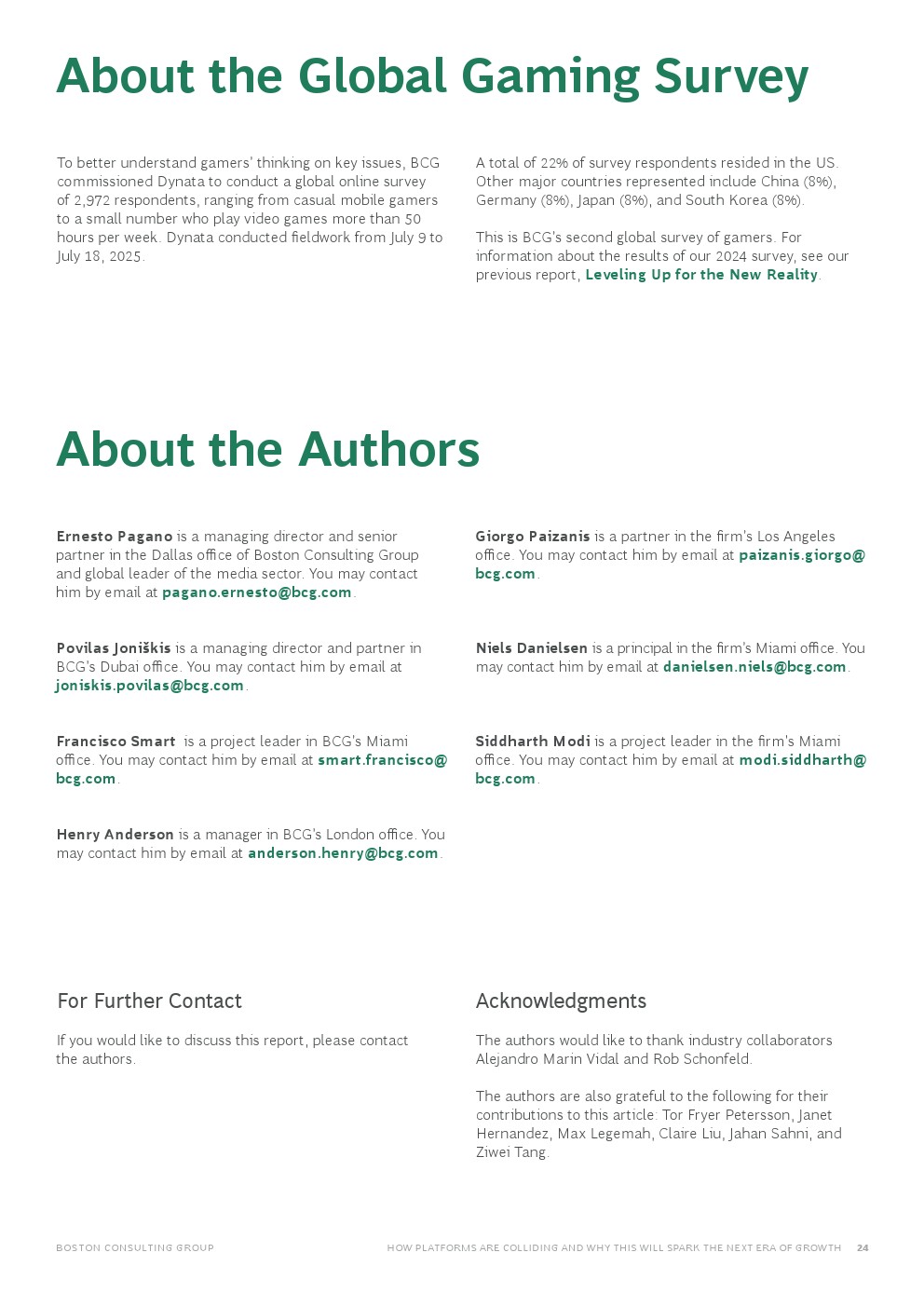 About the Global Gaming Survey

To better understand gamers' thinking on key issues, BCG commissioned Dynata to conduct a global online survey of 2,972 respondents, ranging from casual mobile gamers to a small number who play video games more than 50 hours per week. Dynata conducted fieldwork from July 9 to July 18, 2025.

A total of 22% of survey respondents resided in the US. Other major countries represented include China (8%), Germany (8%), Japan (8%), and South Korea (8%).

This is BCG's second global survey of gamers. For information about the results of our 2024 survey, see our previous report, Leveling Up for the New Reality.

About the Authors

Ernesto Pagano is a managing director and senior partner in the Dallas office of Boston Consulting Group and global leader of the media sector. You may contact him by email at pagano.ernesto@bcg.com.

Povilas Joniškis is a managing director and partner in BCG's Dubai office. You may contact him by email at joniskis.povilas@bcg.com.

Francisco Smart is a project leader in BCG's Miami office. You may contact him by email at smart.francisco@bcg.com.

Henry Anderson is a manager in BCG's London office. You may contact him by email at anderson.henry@bcg.com.

Giorgo Paizanis is a partner in the firm's Los Angeles office. You may contact him by email at paizanis.giorgo@bcg.com.

Niels Danielsen is a principal in the firm's Miami office. You may contact him by email at danielsen.niels@bcg.com.

Siddharth Modi is a project leader in the firm's Miami office. You may contact him by email at modi.siddharth@bcg.com.

For Further Contact

If you would like to discuss this report, please contact the authors.

Acknowledgments

The authors would like to thank industry collaborators Alejandro Marin Vidal and Rob Schonfeld.

The authors are also grateful to the following for their contributions to this article: Tor Fryer Petersson, Janet Hernandez, Max Legemah, Claire Liu, Jahan Sahni, and Ziwei Tang.

BOSTON CONSULTING GROUP

HOW PLATFORMS ARE COLLIDING AND WHY THIS WILL SPARK THE NEXT ERA OF GROWTH 24